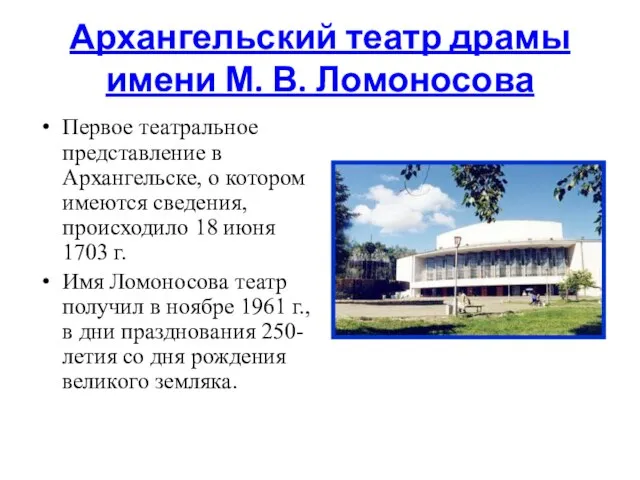 Архангельский театр драмы имени М. В. Ломоносова

• Первое театральное представление в Архангельске, о котором имеются сведения, происходило 18 июня 1703 г.
• Имя Ломоносова театр получил в ноябре 1961 г., в дни празднования 250-летия со дня рождения великого земляка.